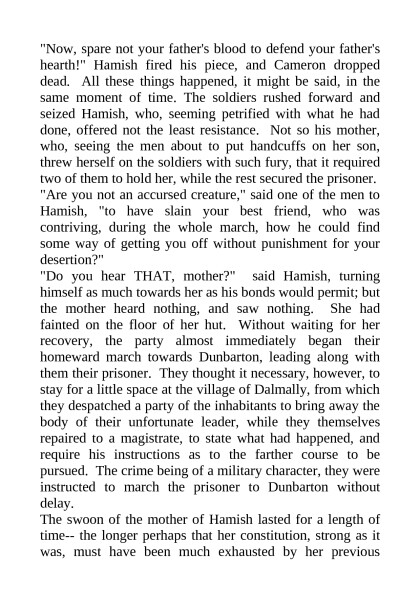 "Now, spare not your father's blood to defend your father's hearth!" Hamish fired his piece, and Cameron dropped dead. All these things happened, it might be said, in the same moment of time. The soldiers rushed forward and seized Hamish, who, seeming petrified with what he had done, offered not the least resistance. Not so his mother, who, seeing the men about to put handcuffs on her son, threw herself on the soldiers with such fury, that it required two of them to hold her, while the rest secured the prisoner.
"Are you not an accursed creature," said one of the men to Hamish, "to have slain your best friend, who was contriving, during the whole march, how he could find some way of getting you off without punishment for your desertion?"
"Do you hear THAT, mother?" said Hamish, turning himself as much towards her as his bonds would permit; but the mother heard nothing, and saw nothing. She had fainted on the floor of her hut. Without waiting for her recovery, the party almost immediately began their homeward march towards Dunbarton, leading along with them their prisoner. They thought it necessary, however, to stay for a little space at the village of Dalmally, from which they despatched a party of the inhabitants to bring away the body of their unfortunate leader, while they themselves repaired to a magistrate, to state what had happened, and require his instructions as to the farther course to be pursued. The crime being of a military character, they were instructed to march the prisoner to Dunbarton without delay.
The swoon of the mother of Hamish lasted for a length of time-- the longer perhaps that her constitution, strong as it was, must have been much exhausted by her previous